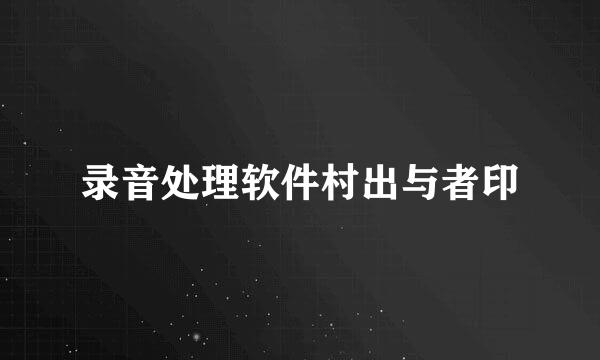 录音处理软件村出与者印